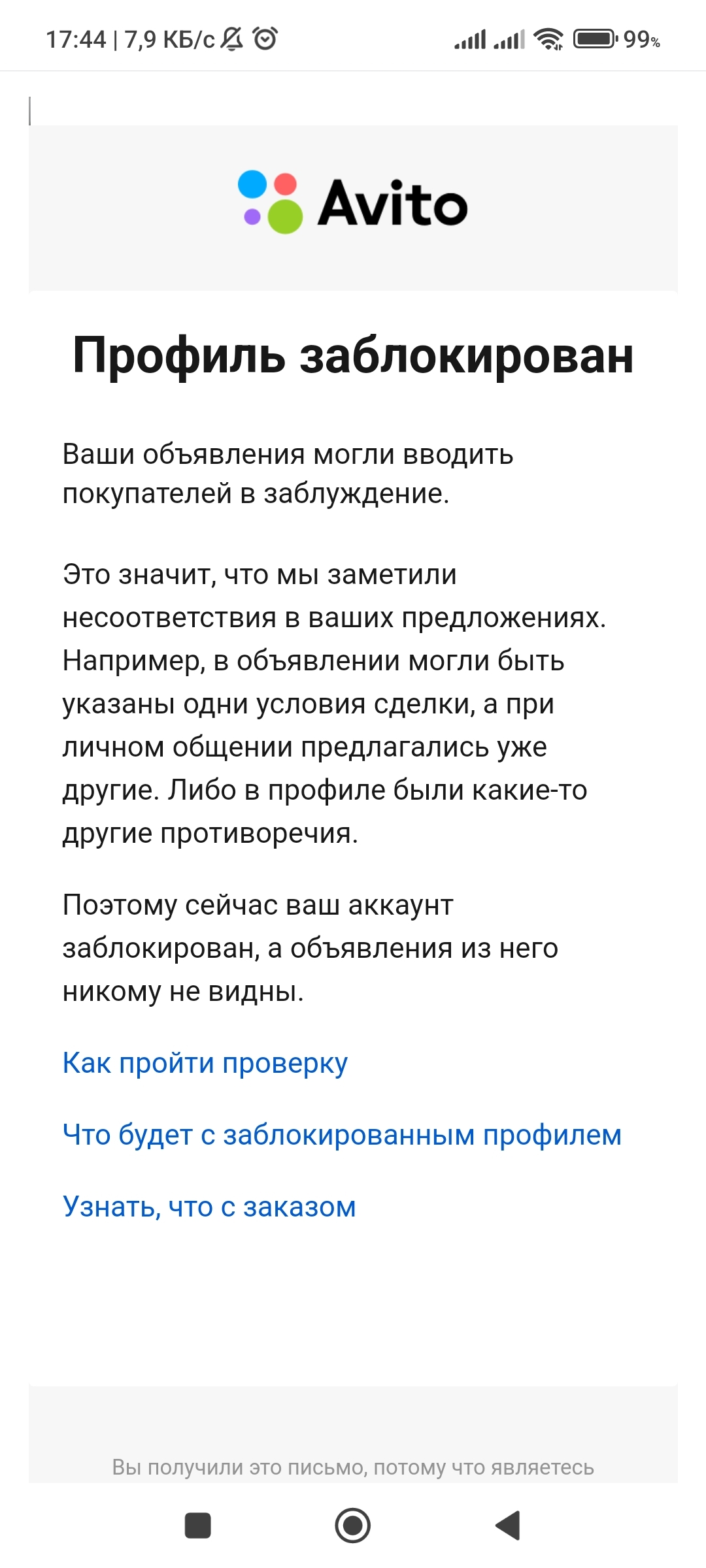 17:44 | 7,9 КБ/с

99%

Avito

Профиль заблокирован

Ваши объявления могли вводить покупателей в заблуждение.

Это значит, что мы заметили несоответствия в ваших предложениях. Например, в объявлении могли быть указаны одни условия сделки, а при личном общении предлагались уже другие. Либо в профиле были какие-то другие противоречия.

Поэтому сейчас ваш аккаунт заблокирован, а объявления из него никому не видны.

Как пройти проверку

Что будет с заблокированным профилем

Узнать, что с заказом

Вы получили это письмо, потому что являетесь